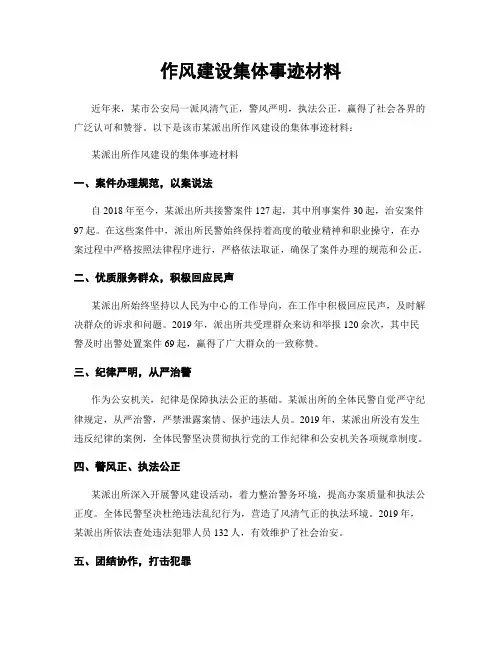 作风建设集体事迹材料

近年来，某市公安局一派风清气正，警风严明，执法公正，赢得了社会各界的广泛认可和赞誉。以下是该市某派出所作风建设的集体事迹材料：

某派出所作风建设的集体事迹材料

一、案件办理规范，以案说法

自 2018 年至今，某派出所共接警案件 127 起，其中刑事案件 30 起，治安案件 97 起。在这些案件中，派出所民警始终保持着高度的敬业精神和职业操守，在办案过程中严格按照法律程序进行，严格依法取证，确保了案件办理的规范和公正。

二、优质服务群众，积极回应民声

某派出所始终坚持以人民为中心的工作导向，在工作中积极回应民声，及时解决群众的诉求和问题。2019 年，派出所共受理群众来访和举报 120 余次，其中民警及时出警处置案件 69 起，赢得了广大群众的一致称赞。

三、纪律严明，从严治警

作为公安机关，纪律是保障执法公正的基础。某派出所的全体民警自觉严守纪律规定，从严治警，严禁泄露案情、保护违法人员。2019 年，某派出所没有发生违反纪律的案例，全体民警坚决贯彻执行党的工作纪律和公安机关各项规章制度。

四、警风正、执法公正

某派出所深入开展警风建设活动，着力整治警务环境，提高办案质量和执法公正度。全体民警坚决杜绝违法乱纪行为，营造了风清气正的执法环境。2019 年，某派出所依法查处违法犯罪人员 132 人，有效维护了社会治安。

五、团结协作，打击犯罪